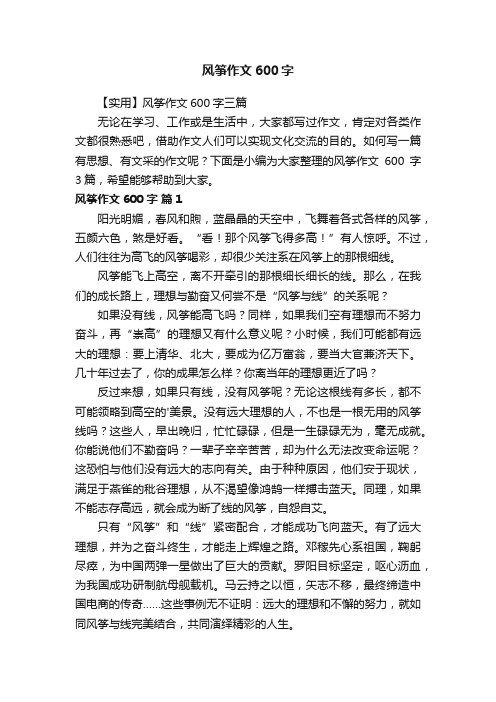 风筝作文 600 字

【实用】风筝作文 600 字三篇

无论在学习、工作或是生活中，大家都写过作文，肯定对各类作文都很熟悉吧，借助作文人们可以实现文化交流的目的。如何写一篇有思想、有文采的作文呢？下面是小编为大家整理的风筝作文 600 字 3 篇，希望能够帮助到大家。

风筝作文 600 字 篇 1

阳光明媚，春风和煦，蓝晶晶的天空中，飞舞着各式各样的风筝，五颜六色，煞是好看。“看！那个风筝飞得多高！”有人惊呼。不过，人们往往为高飞的风筝喝彩，却很少关注系在风筝上的那根细线。

风筝能飞上高空，离不开牵引的那根细长细长的线。那么，在我们的成长路上，理想与勤奋又何尝不是“风筝与线”的关系呢？

如果没有线，风筝能高飞吗？同样，如果我们空有理想而不努力奋斗，再“崇高”的理想又有什么意义呢？小时候，我们可能都有远大的理想：要上清华、北大，要成为亿万富翁，要当大官兼济天下。几十年过去了，你的成果怎么样？你离当年的理想更近了吗？

反过来想，如果只有线，没有风筝呢？无论这根线有多长，都不可能领略到高空的'美景。没有远大理想的人，不也是一根无用的风筝线吗？这些人，早出晚归，忙忙碌碌，但是一生碌碌无为，毫无成就。你能说他们不勤奋吗？一辈子辛辛苦苦，却为什么无法改变命运呢？这恐怕与他们没有远大的志向有关。由于种种原因，他们安于现状，满足于燕雀的秕谷理想，从不渴望像鸿鹄一样搏击蓝天。同理，如果不能志存高远，就会成为断了线的风筝，自怨自艾。

只有“风筝”和“线”紧密配合，才能成功飞向蓝天。有了远大理想，并为之奋斗终生，才能走上辉煌之路。邓稼先心系祖国，鞠躬尽瘁，为中国两弹一星做出了巨大的贡献。罗阳目标坚定，呕心沥血，为我国成功研制航母舰载机。马云持之以恒，矢志不移，最终缔造中国电商的传奇……这些事例无不证明：远大的理想和不懈的努力，就如同风筝与线完美结合，共同演绎精彩的人生。